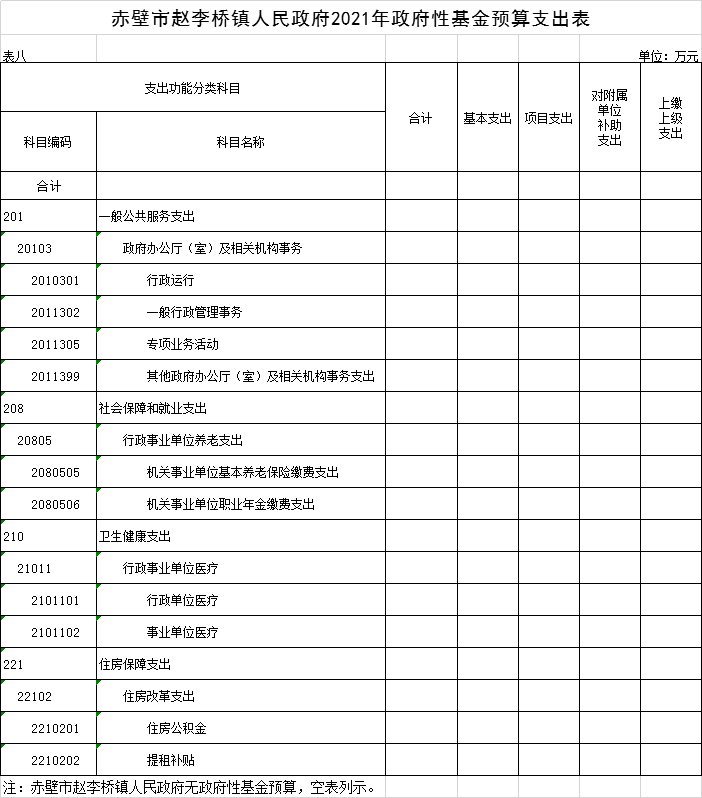 赤壁市赵李桥镇人民政府2021年政府性基金预算支出表

表八

单位：万元

| 支出功能分类科目 | | 合计 | 基本支出 | 项目支出 | 对附属单位补助支出 | 上缴上级支出 |
|---|---|---|---|---|---|---|
| 科目编码 | 科目名称 | | | | | |
| 合计 | | | | | | |
| 201 | 一般公共服务支出 | | | | | |
| 20103 | 政府办公厅（室）及相关机构事务 | | | | | |
| 2010301 | 行政运行 | | | | | |
| 2011302 | 一般行政管理事务 | | | | | |
| 2011305 | 专项业务活动 | | | | | |
| 2011399 | 其他政府办公厅（室）及相关机构事务支出 | | | | | |
| 208 | 社会保障和就业支出 | | | | | |
| 20805 | 行政事业单位养老支出 | | | | | |
| 2080505 | 机关事业单位基本养老保险缴费支出 | | | | | |
| 2080506 | 机关事业单位职业年金缴费支出 | | | | | |
| 210 | 卫生健康支出 | | | | | |
| 21011 | 行政事业单位医疗 | | | | | |
| 2101101 | 行政单位医疗 | | | | | |
| 2101102 | 事业单位医疗 | | | | | |
| 221 | 住房保障支出 | | | | | |
| 22102 | 住房改革支出 | | | | | |
| 2210201 | 住房公积金 | | | | | |
| 2210202 | 提租补贴 | | | | | |

注：赤壁市赵李桥镇人民政府无政府性基金预算，空表列示。